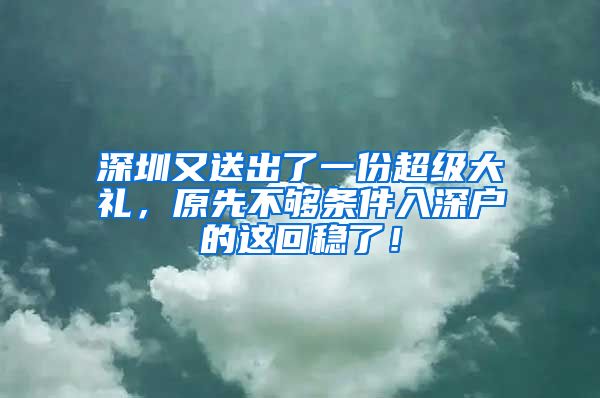 深圳又送出了一份超级大礼，原先不够条件入深户的这回稳了！